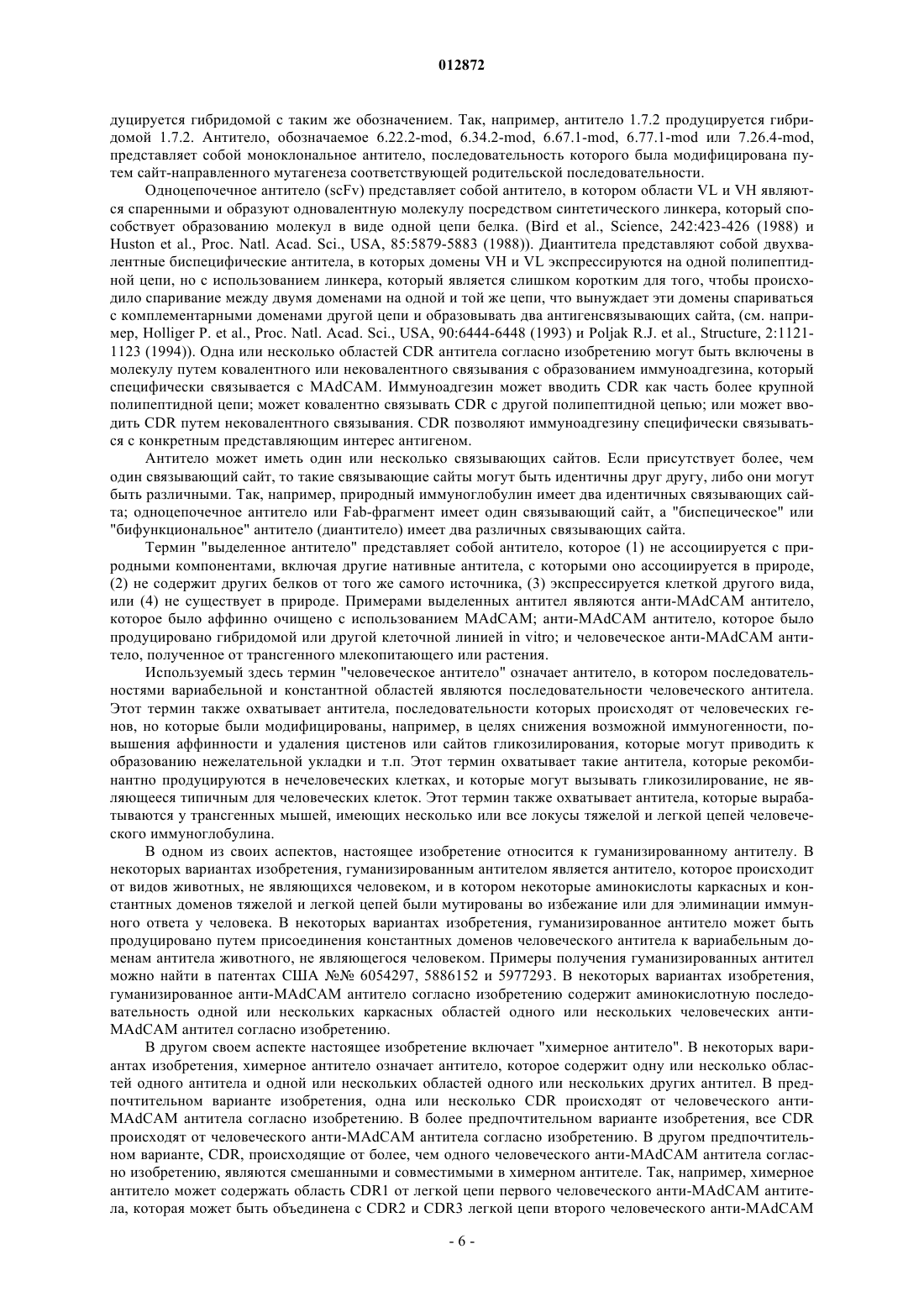 012872

дуцируется гибридомой с таким же обозначением. Так, например, антитело 1.7.2 продуцируется гибридомой 1.7.2. Антитело, обозначаемое 6.22.2-mod, 6.34.2-mod, 6.67.1-mod, 6.77.1-mod или 7.26.4-mod, представляет собой моноклональное антитело, последовательность которого была модифицирована путем сайт-направленного мутагенеза соответствующей родительской последовательности.

Одноцепочечное антитело (scFv) представляет собой антитело, в котором области VL и VH являются спаренными и образуют одновалентную молекулу посредством синтетического линкера, который способствует образованию молекул в виде одной цепи белка. (Bird et al., Science, 242:423-426 (1988) и Huston et al., Proc. Natl. Acad. Sci., USA, 85:5879-5883 (1988)). Диантитела представляют собой двухвалентные биспецифические антитела, в которых домены VH и VL экспрессируются на одной полипептидной цепи, но с использованием линкера, который является слишком коротким для того, чтобы происходило спаривание между двумя доменами на одной и той же цепи, что вынуждает эти домены спариваться с комплементарными доменами другой цепи и образовывать два антигенсвязывающих сайта, (см. например, Holliger P. et al., Proc. Natl. Acad. Sci., USA, 90:6444-6448 (1993) и Poljak R.J. et al., Structure, 2:1121-1123 (1994)). Одна или несколько областей CDR антитела согласно изобретению могут быть включены в молекулу путем ковалентного или нековалентного связывания с образованием иммуноадгезина, который специфически связывается с MAdCAM. Иммуноадгезин может вводить CDR как часть более крупной полипептидной цепи; может ковалентно связывать CDR с другой полипептидной цепью; или может вводить CDR путем нековалентного связывания. CDR позволяют иммуноадгезину специфически связываться с конкретным представляющим интерес антигеном.

Антитело может иметь один или несколько связывающих сайтов. Если присутствует более, чем один связывающий сайт, то такие связывающие сайты могут быть идентичны друг другу, либо они могут быть различными. Так, например, природный иммуноглобулин имеет два идентичных связывающих сайта; одноцепочечное антитело или Fab-фрагмент имеет один связывающий сайт, а "биспецическое" или "бифункциональное" антитело (диантитело) имеет два различных связывающих сайта.

Термин "выделенное антитело" представляет собой антитело, которое (1) не ассоциируется с природными компонентами, включая другие нативные антитела, с которыми оно ассоциируется в природе, (2) не содержит других белков от того же самого источника, (3) экспрессируется клеткой другого вида, или (4) не существует в природе. Примерами выделенных антител являются анти-MAdCAM антитело, которое было аффинно очищено с использованием MAdCAM; анти-MAdCAM антитело, которое было продуцировано гибридомой или другой клеточной линией in vitro; и человеческое анти-MAdCAM антитело, полученное от трансгенного млекопитающего или растения.

Используемый здесь термин "человеческое антитело" означает антитело, в котором последовательностями вариабельной и константной областей являются последовательности человеческого антитела. Этот термин также охватывает антитела, последовательности которых происходят от человеческих генов, но которые были модифицированы, например, в целях снижения возможной иммуногенности, повышения аффинности и удаления цистенов или сайтов гликозилирования, которые могут приводить к образованию нежелательной укладки и т.п. Этот термин охватывает такие антитела, которые рекомбинантно продуцируются в нечеловеческих клетках, и которые могут вызывать гликозилирование, не являющееся типичным для человеческих клеток. Этот термин также охватывает антитела, которые вырабатываются у трансгенных мышей, имеющих несколько или все локусы тяжелой и легкой цепей человеческого иммуноглобулина.

В одном из своих аспектов, настоящее изобретение относится к гуманизированному антителу. В некоторых вариантах изобретения, гуманизированным антителом является антитело, которое происходит от видов животных, не являющихся человеком, и в котором некоторые аминокислоты каркасных и константных доменов тяжелой и легкой цепей были мутированы во избежание или для элиминации иммунного ответа у человека. В некоторых вариантах изобретения, гуманизированное антитело может быть продуцировано путем присоединения константных доменов человеческого антитела к вариабельным доменам антитела животного, не являющегося человеком. Примеры получения гуманизированных антител можно найти в патентах США №№ 6054297, 5886152 и 5977293. В некоторых вариантах изобретения, гуманизированное анти-MAdCAM антитело согласно изобретению содержит аминокислотную последовательность одной или нескольких каркасных областей одного или нескольких человеческих анти-MAdCAM антител согласно изобретению.

В другом своем аспекте настоящее изобретение включает "химерное антитело". В некоторых вариантах изобретения, химерное антитело означает антитело, которое содержит одну или несколько областей одного антитела и одной или нескольких областей одного или нескольких других антител. В предпочтительном варианте изобретения, одна или несколько CDR происходят от человеческого анти-MAdCAM антитела согласно изобретению. В более предпочтительном варианте изобретения, все CDR происходят от человеческого анти-MAdCAM антитела согласно изобретению. В другом предпочтительном варианте, CDR, происходящие от более, чем одного человеческого анти-MAdCAM антитела согласно изобретению, являются смешанными и совместимыми в химерном антителе. Так, например, химерное антитело может содержать область CDR1 от легкой цепи первого человеческого анти-MAdCAM антитела, которая может быть объединена с CDR2 и CDR3 легкой цепи второго человеческого анти-MAdCAM

- 6 -